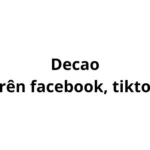 Decao
rên facebook, tikto